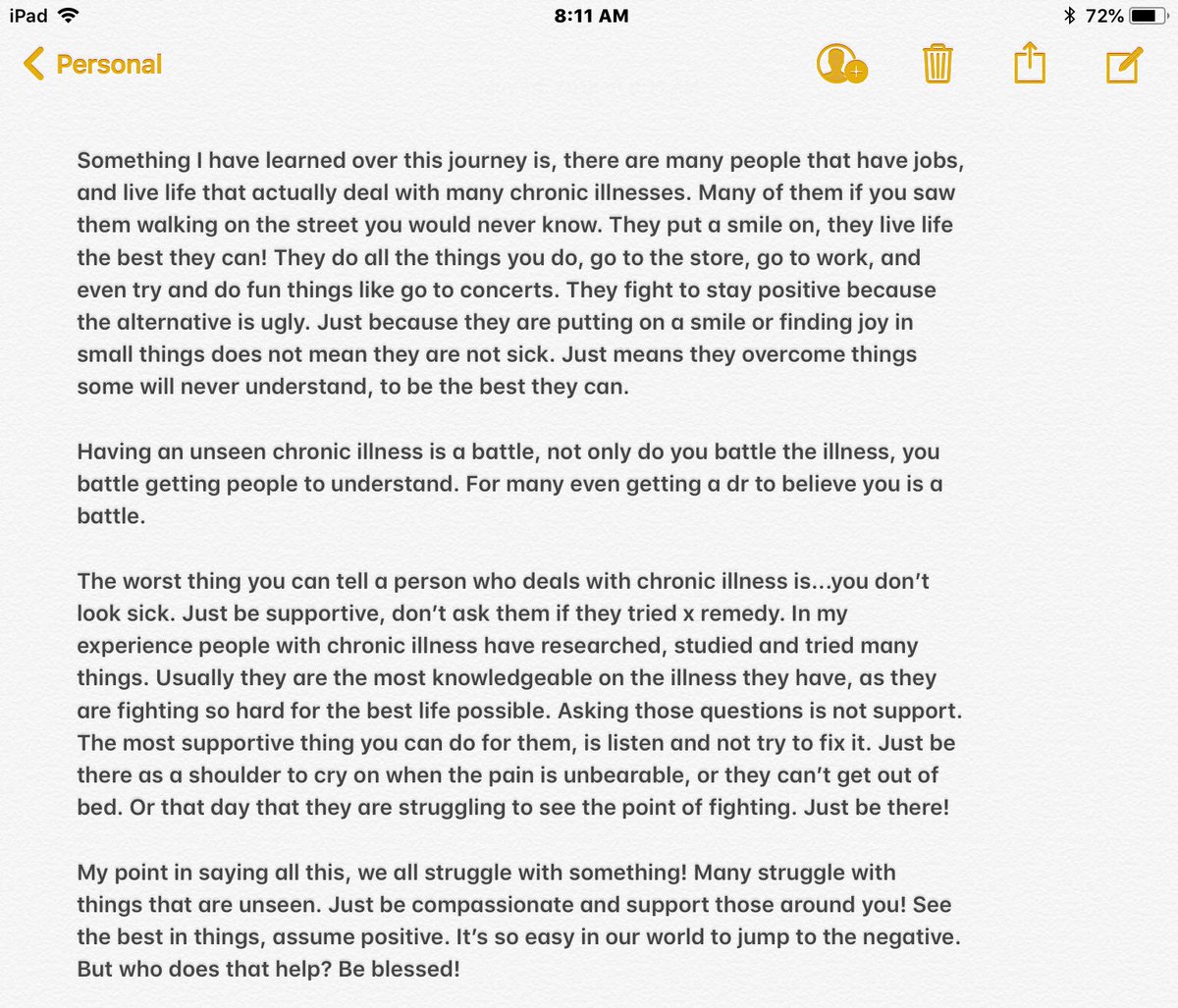 iPad 8:11 AM 72%

Personal

Something I have learned over this journey is, there are many people that have jobs, and live life that actually deal with many chronic illnesses. Many of them if you saw them walking on the street you would never know. They put a smile on, they live life the best they can! They do all the things you do, go to the store, go to work, and even try and do fun things like go to concerts. They fight to stay positive because the alternative is ugly. Just because they are putting on a smile or finding joy in small things does not mean they are not sick. Just means they overcome things some will never understand, to be the best they can.

Having an unseen chronic illness is a battle, not only do you battle the illness, you battle getting people to understand. For many even getting a dr to believe you is a battle.

The worst thing you can tell a person who deals with chronic illness is...you don't look sick. Just be supportive, don't ask them if they tried x remedy. In my experience people with chronic illness have researched, studied and tried many things. Usually they are the most knowledgeable on the illness they have, as they are fighting so hard for the best life possible. Asking those questions is not support. The most supportive thing you can do for them, is listen and not try to fix it. Just be there as a shoulder to cry on when the pain is unbearable, or they can't get out of bed. Or that day that they are struggling to see the point of fighting. Just be there!

My point in saying all this, we all struggle with something! Many struggle with things that are unseen. Just be compassionate and support those around you! See the best in things, assume positive. It's so easy in our world to jump to the negative. But who does that help? Be blessed!